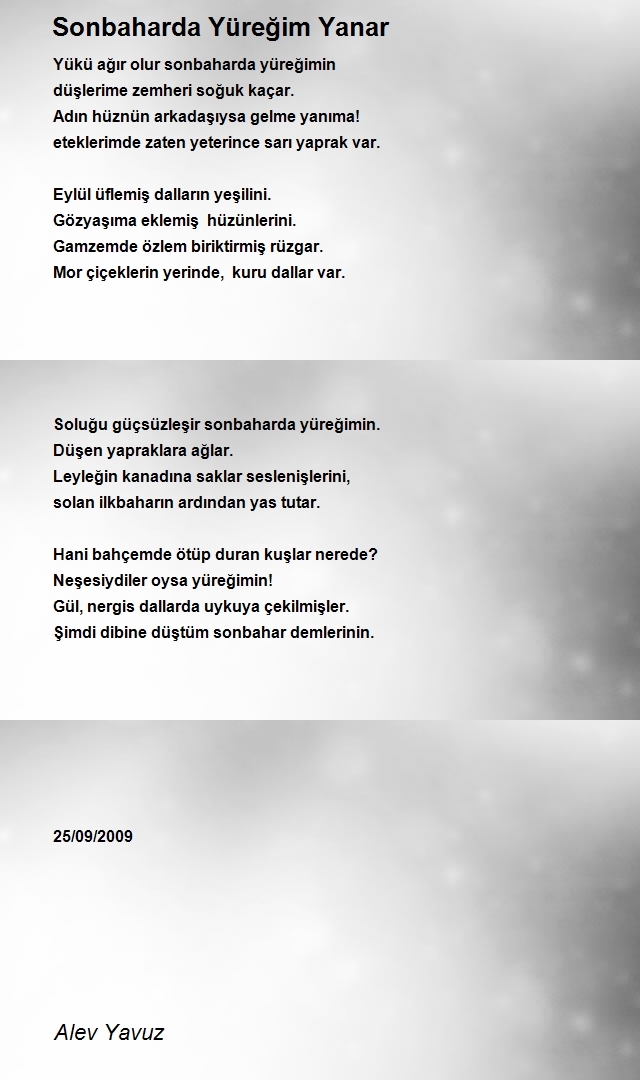 Sonbaharda Yüreğim Yanar

Yükü ağır olur sonbaharda yüreğimin
düşlerime zemheri soğuk kaçar.
Adın hüznün arkadaşıysa gelme yanıma!
eteklerimde zaten yeterince sarı yaprak var.

Eylül üflemiş dalların yeşilini.
Gözyaşıma eklemiş hüzünlerini.
Gamzemde özlem biriktirmiş rüzgar.
Mor çiçeklerin yerinde, kuru dallar var.

Soluğu güçsüzleşir sonbaharda yüreğimin.
Düşen yapraklara ağlar.
Leyleğin kanadına saklar seslenişlerini,
solan ilkbaharın ardından yas tutar.

Hani bahçemde ötüp duran kuşlar nerede?
Neşesiydiler oysa yüreğimin!
Gül, nergis dallarda uykuya çekilmişler.
Şimdi dibine düştüm sonbahar demlerinin.

25/09/2009

Alev Yavuz